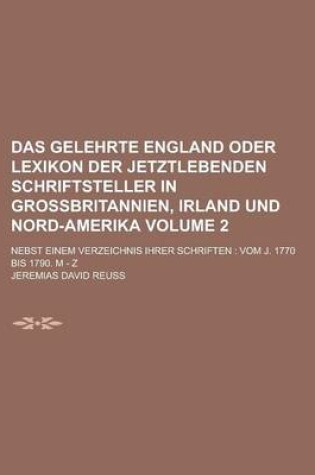 DAS GELEHRTE ENGLAND ODER LEXIKON DER JETZTLEBENDEN SCHRIFTSTELLER IN GROSSBRITANNIEN, IRLAND UND NORD-AMERIKA VOLUME 2

NEBST EINEM VERZEICHNIS IHRER SCHRIFTEN : VOM J. 1770 BIS 1790. M - Z

JEREMIAS DAVID REUSS